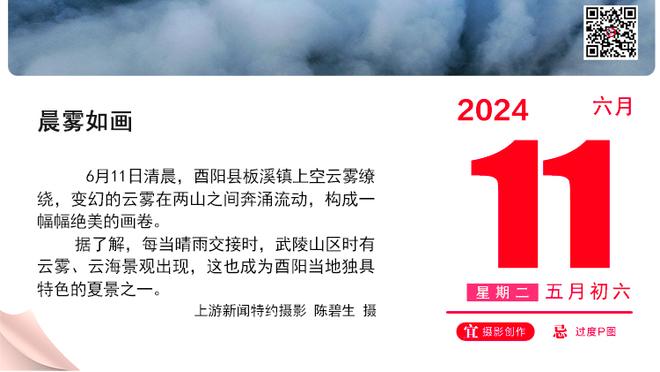 晨雾如画

6月11日清晨，酉阳县板溪镇上空云雾缭绕，变幻的云雾在两山之间奔涌流动，构成一幅幅绝美的画卷。

据了解，每当晴雨交接时，武陵山区时有云雾、云海景观出现，这也成为酉阳当地独具特色的夏景之一。

上游新闻特约摄影 陈碧生 摄

2024 六月

11

星期二 五月初六

宜 摄影创作 忌 过度P图